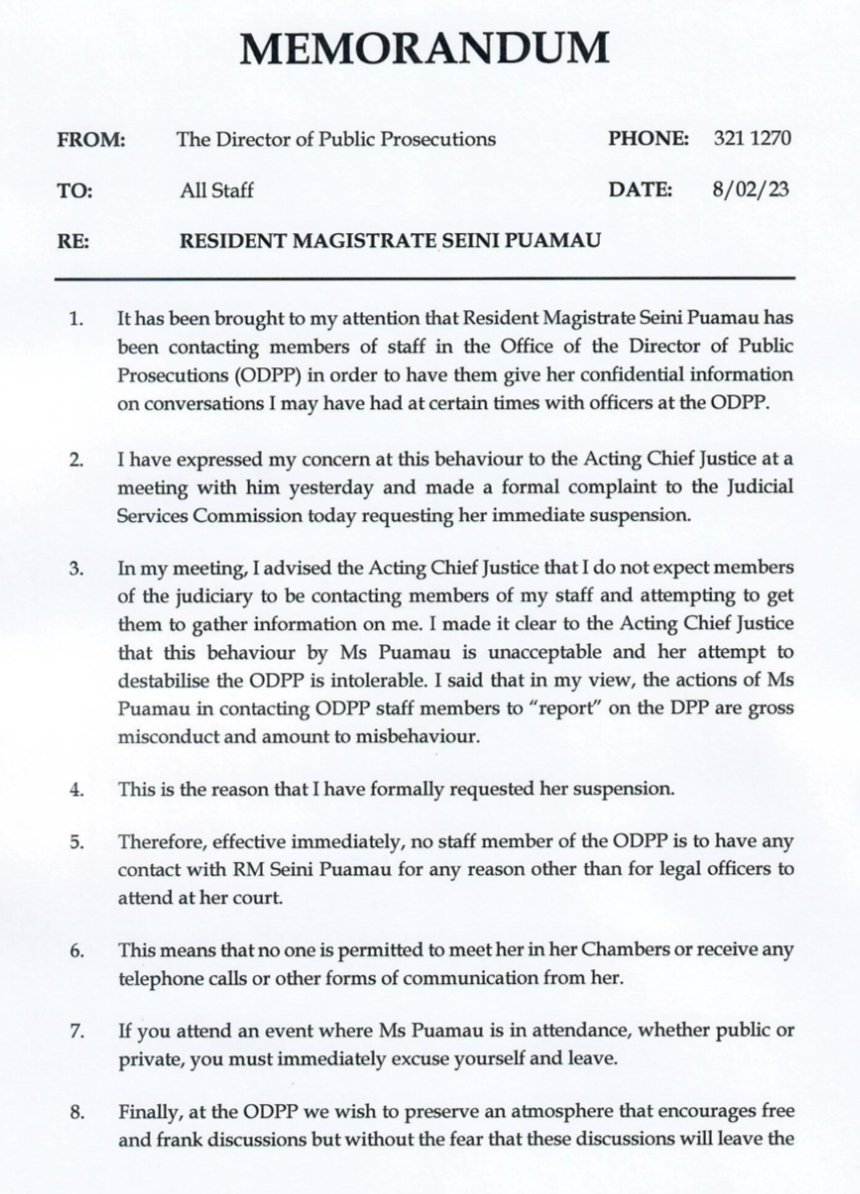 MEMORANDUM

FROM: The Director of Public Prosecutions PHONE: 321 1270

TO: All Staff DATE: 8/02/23

RE: RESIDENT MAGISTRATE SEINI PUAMAU

1. It has been brought to my attention that Resident Magistrate Seini Puamau has been contacting members of staff in the Office of the Director of Public Prosecutions (ODPP) in order to have them give her confidential information on conversations I may have had at certain times with officers at the ODPP.

2. I have expressed my concern at this behaviour to the Acting Chief Justice at a meeting with him yesterday and made a formal complaint to the Judicial Services Commission today requesting her immediate suspension.

3. In my meeting, I advised the Acting Chief Justice that I do not expect members of the judiciary to be contacting members of my staff and attempting to get them to gather information on me. I made it clear to the Acting Chief Justice that this behaviour by Ms Puamau is unacceptable and her attempt to destabilise the ODPP is intolerable. I said that in my view, the actions of Ms Puamau in contacting ODPP staff members to "report" on the DPP are gross misconduct and amount to misbehaviour.

4. This is the reason that I have formally requested her suspension.

5. Therefore, effective immediately, no staff member of the ODPP is to have any contact with RM Seini Puamau for any reason other than for legal officers to attend at her court.

6. This means that no one is permitted to meet her in her Chambers or receive any telephone calls or other forms of communication from her.

7. If you attend an event where Ms Puamau is in attendance, whether public or private, you must immediately excuse yourself and leave.

8. Finally, at the ODPP we wish to preserve an atmosphere that encourages free and frank discussions but without the fear that these discussions will leave the